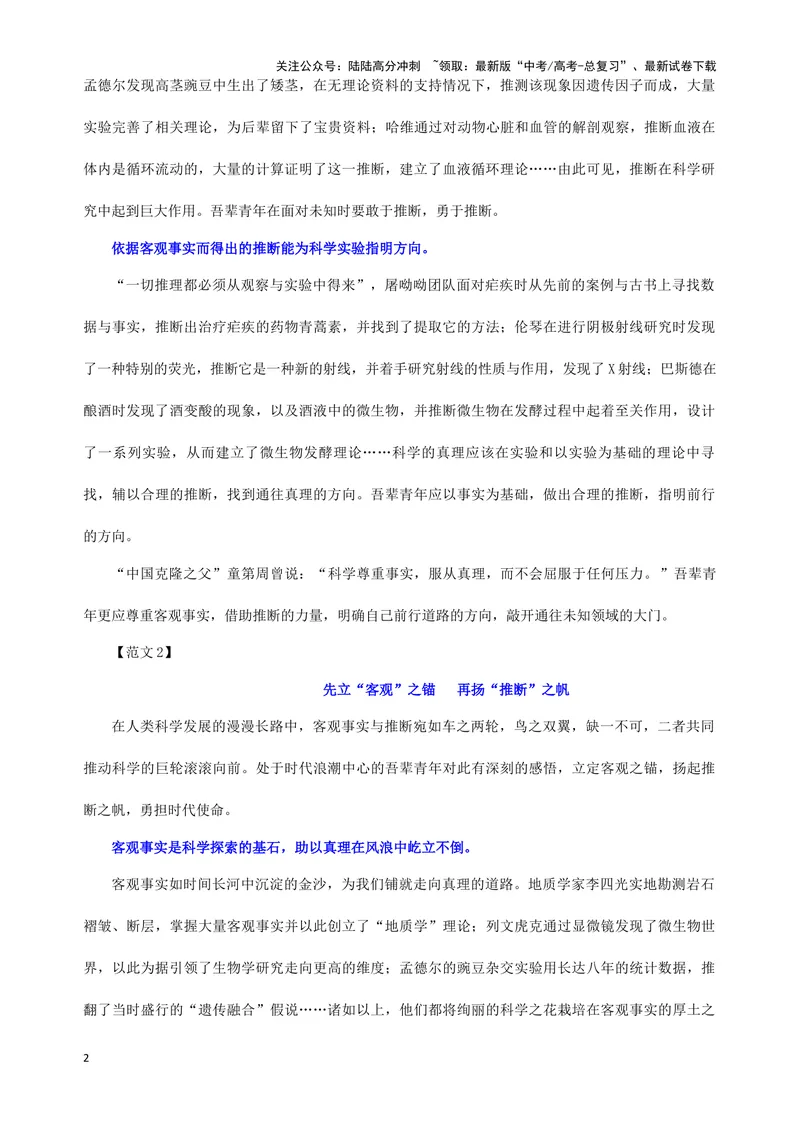 关注公众号：陆陆高分冲刺 ~领取：最新版“中考/高考-总复习”、最新试卷下载

孟德尔发现高茎豌豆中生出了矮茎，在无理论资料的支持情况下，推测该现象因遗传因子而成，大量实验完善了相关理论，为后辈留下了宝贵资料；哈维通过对动物心脏和血管的解剖观察，推断血液在体内是循环流动的，大量的计算证明了这一推断，建立了血液循环理论……由此可见，推断在科学研究中起到巨大作用。吾辈青年在面对未知时要敢于推断，勇于推断。

依据客观事实而得出的推断能为科学实验指明方向。

“一切推理都必须从观察与实验中得来”，屠呦呦团队面对疟疾时从先前的案例与古书上寻找数据与事实，推断出治疗疟疾的药物青蒿素，并找到了提取它的方法；伦琴在进行阴极射线研究时发现了一种特别的荧光，推断它是一种新的射线，并着手研究射线的性质与作用，发现了X射线；巴斯德在酿酒时发现了酒变酸的现象，以及酒液中的微生物，并推断微生物在发酵过程中起着至关作用，设计了一系列实验，从而建立了微生物发酵理论……科学的真理应该在实验和以实验为基础的理论中寻找，辅以合理的推断，找到通往真理的方向。吾辈青年应以事实为基础，做出合理的推断，指明前行的方向。

“中国克隆之父”童第周曾说：“科学尊重事实，服从真理，而不会屈服于任何压力。”吾辈青年更应尊重客观事实，借助推断的力量，明确自己前行道路的方向，敲开通往未知领域的大门。

【范文2】

先立“客观”之锚 再扬“推断”之帆

在人类科学发展的漫漫长路中，客观事实与推断宛如车之两轮，鸟之双翼，缺一不可，二者共同推动科学的巨轮滚滚向前。处于时代浪潮中心的吾辈青年对此有深刻的感悟，立定客观之锚，扬起推断之帆，勇担时代使命。

客观事实是科学探索的基石，助以真理在风浪中屹立不倒。

客观事实如时间长河中沉淀的金沙，为我们铺就走向真理的道路。地质学家李四光实地勘测岩石褶皱、断层，掌握大量客观事实并以此创立了“地质学”理论；列文虎克通过显微镜发现了微生物世界，以此为据引领了生物学研究走向更高的维度；孟德尔的豌豆杂交实验用长达八年的统计数据，推翻了当时盛行的“遗传融合”假说……诸如以上，他们都将绚丽的科学之花栽培在客观事实的厚土之

2